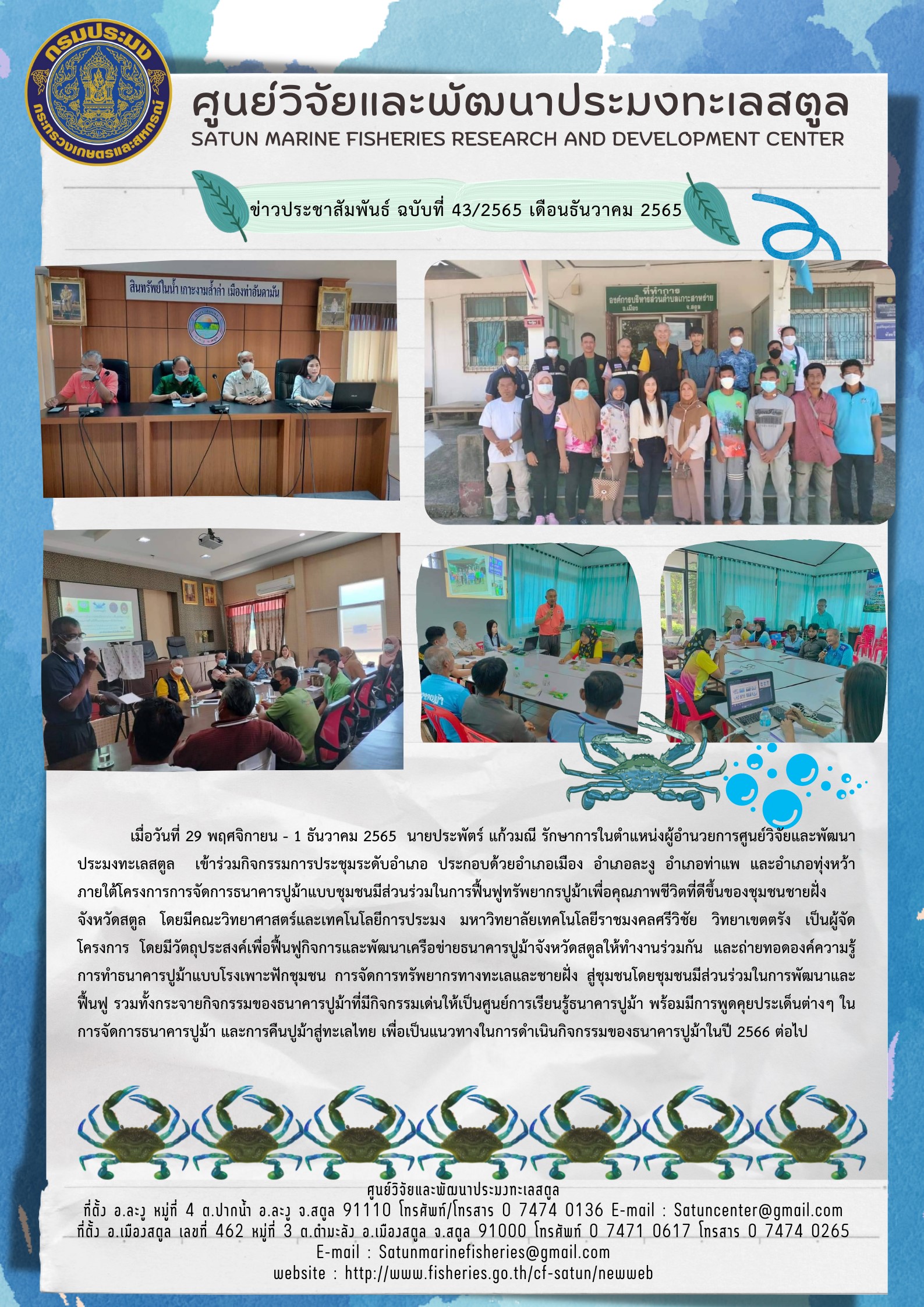 กรมประมง
กระทรวงเกษตรและสหกรณ์

ศูนย์วิจัยและพัฒนาประมงทะเลสตูล
SATUN MARINE FISHERIES RESEARCH AND DEVELOPMENT CENTER

ข่าวประชาสัมพันธ์ ฉบับที่ 43/2565 เดือนธันวาคม 2565

สินทรัพย์ในน้ำ เกาะงามล้ำค่า เมืองท่าอันดามัน

ที่ทำการ
องค์การบริหารส่วนตำบลเกาะสาหร่าย
อ.เมือง จ.สตูล

เมื่อวันที่ 29 พฤศจิกายน - 1 ธันวาคม 2565 นายประพัตร์ แก้วมณี รักษาการในตำแหน่งผู้อำนวยการศูนย์วิจัยและพัฒนาประมงทะเลสตูล เข้าร่วมกิจกรรมการประชุมระดับอำเภอ ประกอบด้วยอำเภอเมือง อำเภอละงู อำเภอท่าแพ และอำเภอทุ่งหว้า ภายใต้โครงการการจัดการธนาคารปูม้าแบบชุมชนมีส่วนร่วมในการฟื้นฟูทรัพยากรปูม้าเพื่อคุณภาพชีวิตที่ดีขึ้นของชุมชนชายฝั่ง จังหวัดสตูล โดยมีคณะวิทยาศาสตร์และเทคโนโลยีการประมง มหาวิทยาลัยเทคโนโลยีราชมงคลศรีวิชัย วิทยาเขตตรัง เป็นผู้จัดโครงการ โดยมีวัตถุประสงค์เพื่อฟื้นฟูกิจการและพัฒนาเครือข่ายธนาคารปูม้าจังหวัดสตูลให้ทำงานร่วมกัน และถ่ายทอดองค์ความรู้การทำธนาคารปูม้าแบบโรงเพาะฟักชุมชน การจัดการทรัพยากรทางทะเลและชายฝั่ง สู่ชุมชนโดยชุมชนมีส่วนร่วมในการพัฒนาและฟื้นฟู รวมทั้งกระจายกิจกรรมของธนาคารปูม้าที่มีกิจกรรมเด่นให้เป็นศูนย์การเรียนรู้ธนาคารปูม้า พร้อมมีการพูดคุยประเด็นต่างๆ ในการจัดการธนาคารปูม้า และการคืนปูม้าสู่ทะเลไทย เพื่อเป็นแนวทางในการดำเนินกิจกรรมของธนาคารปูม้าในปี 2566 ต่อไป

ศูนย์วิจัยและพัฒนาประมงทะเลสตูล
ที่ตั้ง อ.ละงู หมู่ที่ 4 ต.ปากน้ำ อ.ละงู จ.สตูล 91110 โทรศัพท์/โทรสาร 0 7474 0136 E-mail : Satuncenter@gmail.com
ที่ตั้ง อ.เมืองสตูล เลขที่ 462 หมู่ที่ 3 ต.ตำมะลัง อ.เมืองสตูล จ.สตูล 91000 โทรศัพท์ 0 7471 0617 โทรสาร 0 7474 0265
E-mail : Satunmarinefisheries@gmail.com
website : http://www.fisheries.go.th/cf-satun/newweb